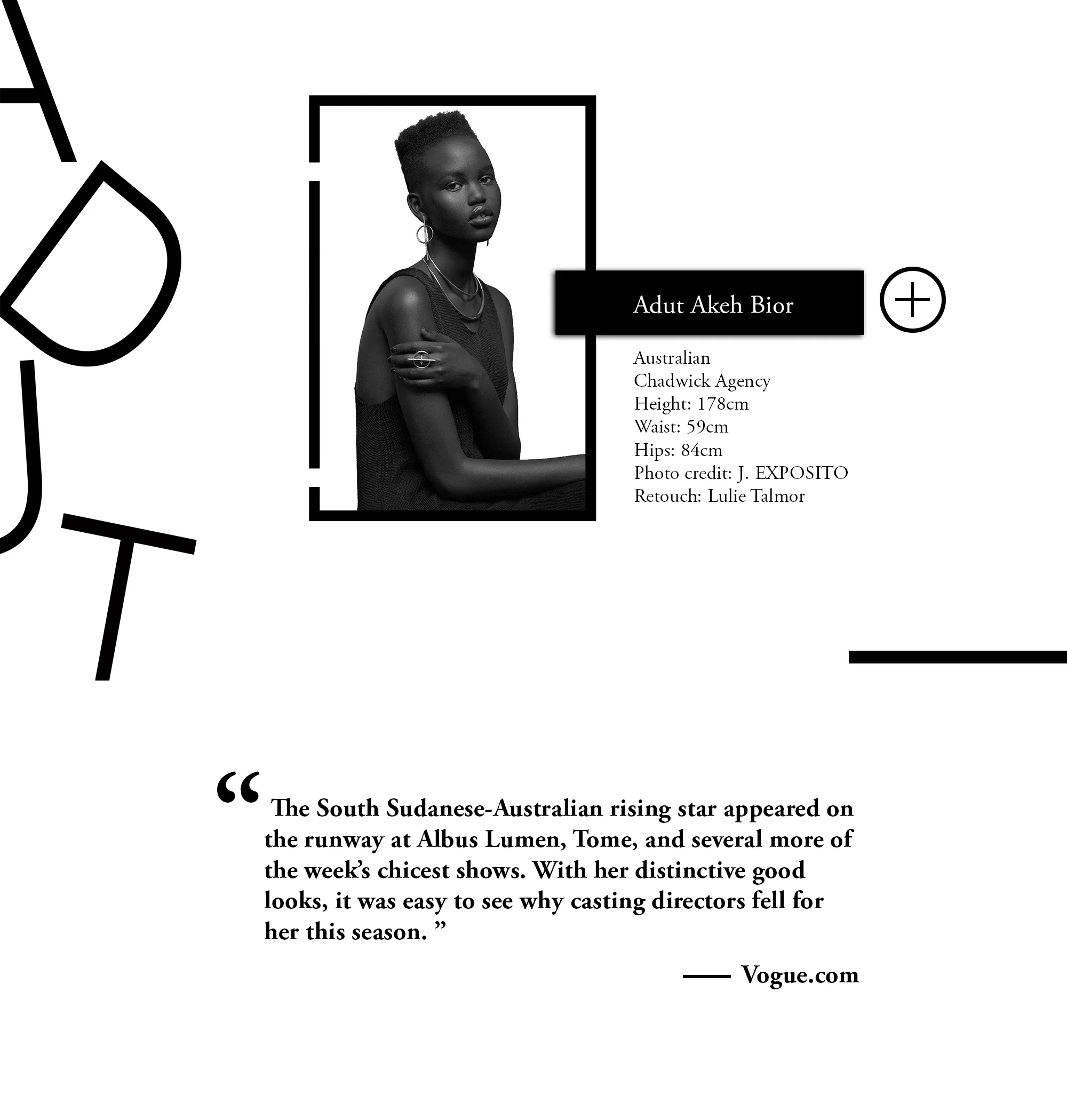 ADUT

Adut Akeh Bior

Australian
Chadwick Agency
Height: 178cm
Waist: 59cm
Hips: 84cm
Photo credit: J. EXPOSITO
Retouch: Lulie Talmor

“ The South Sudanese-Australian rising star appeared on the runway at Albus Lumen, Tome, and several more of the week’s chicest shows. With her distinctive good looks, it was easy to see why casting directors fell for her this season. ”

— Vogue.com